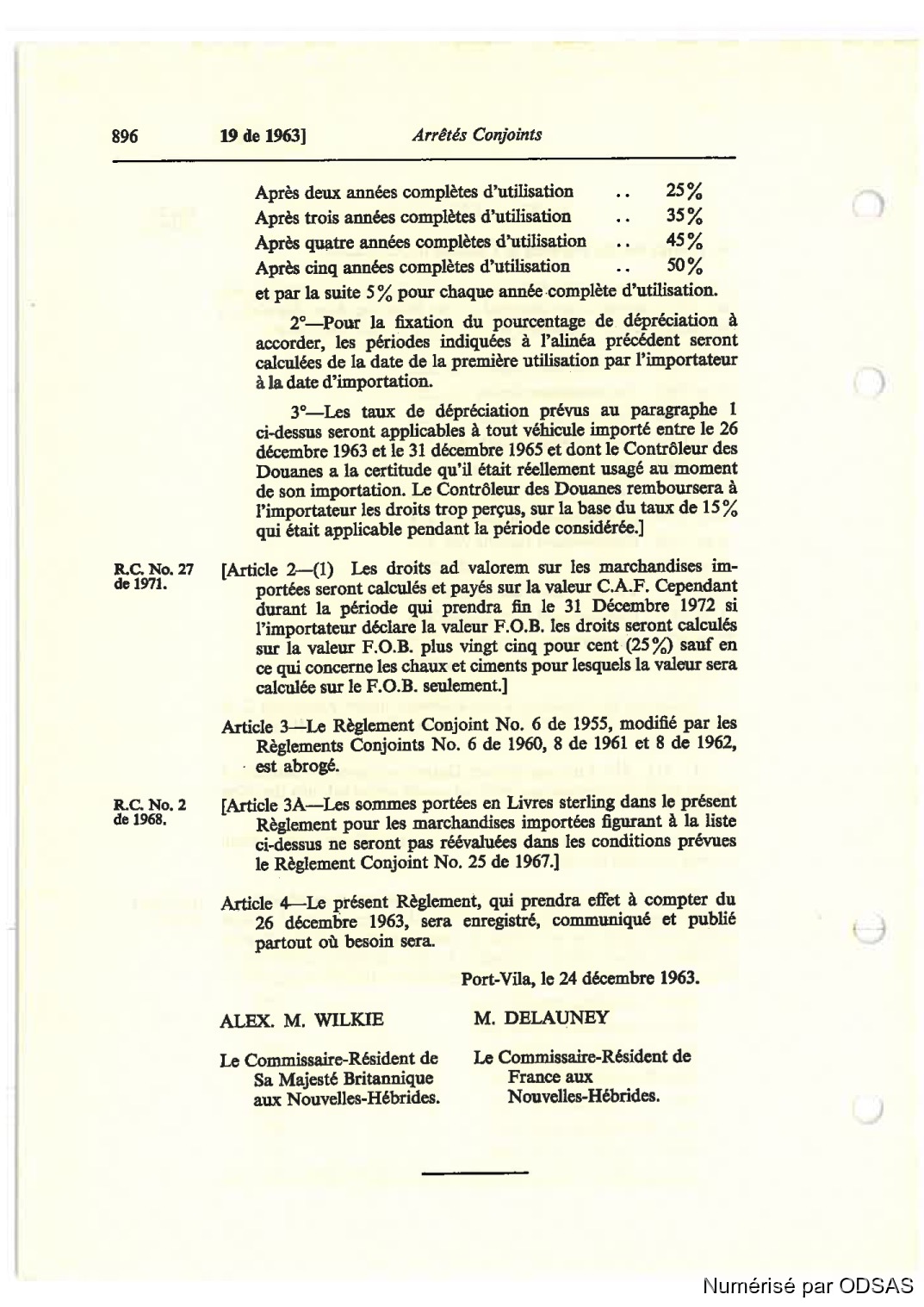 896 19 de 1963] Arrêtés Conjoints

Après deux années complètes d'utilisation .. 25%
Après trois années complètes d'utilisation .. 35%
Après quatre années complètes d'utilisation .. 45%
Après cinq années complètes d'utilisation .. 50%
et par la suite 5% pour chaque année complète d'utilisation.

2°—Pour la fixation du pourcentage de dépréciation à accorder, les périodes indiquées à l'alinéa précédent seront calculées de la date de la première utilisation par l'importateur à la date d'importation.

3°—Les taux de dépréciation prévus au paragraphe 1 ci-dessus seront applicables à tout véhicule importé entre le 26 décembre 1963 et le 31 décembre 1965 et dont le Contrôleur des Douanes a la certitude qu'il était réellement usagé au moment de son importation. Le Contrôleur des Douanes remboursera à l'importateur les droits trop perçus, sur la base du taux de 15% qui était applicable pendant la période considérée.]

R.C. No. 27 de 1971.

[Article 2—(1) Les droits ad valorem sur les marchandises importées seront calculés et payés sur la valeur C.A.F. Cependant durant la période qui prendra fin le 31 Décembre 1972 si l'importateur déclare la valeur F.O.B. les droits seront calculés sur la valeur F.O.B. plus vingt cinq pour cent (25%) sauf en ce qui concerne les chaux et ciments pour lesquels la valeur sera calculée sur le F.O.B. seulement.]

Article 3—Le Règlement Conjoint No. 6 de 1955, modifié par les Règlements Conjoints No. 6 de 1960, 8 de 1961 et 8 de 1962, est abrogé.

R.C. No. 2 de 1968.

[Article 3A—Les sommes portées en Livres sterling dans le présent Règlement pour les marchandises importées figurant à la liste ci-dessus ne seront pas réévaluées dans les conditions prévues le Règlement Conjoint No. 25 de 1967.]

Article 4—Le présent Règlement, qui prendra effet à compter du 26 décembre 1963, sera enregistré, communiqué et publié partout où besoin sera.

Port-Vila, le 24 décembre 1963.

ALEX. M. WILKIE

Le Commissaire-Résident de Sa Majesté Britannique aux Nouvelles-Hébrides.

M. DELAUNEY

Le Commissaire-Résident de France aux Nouvelles-Hébrides.

Numérisé par ODSAS